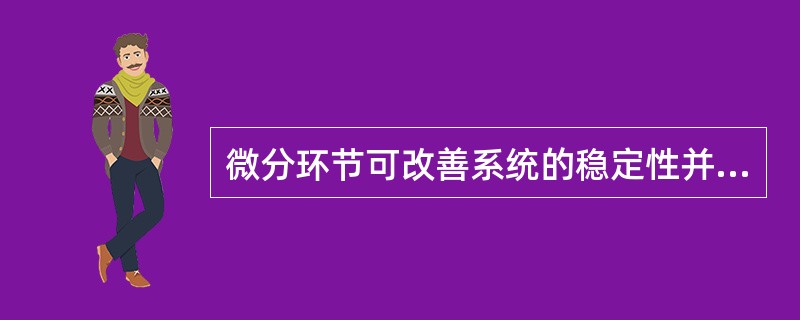 微分环节可改善系统的稳定性并...